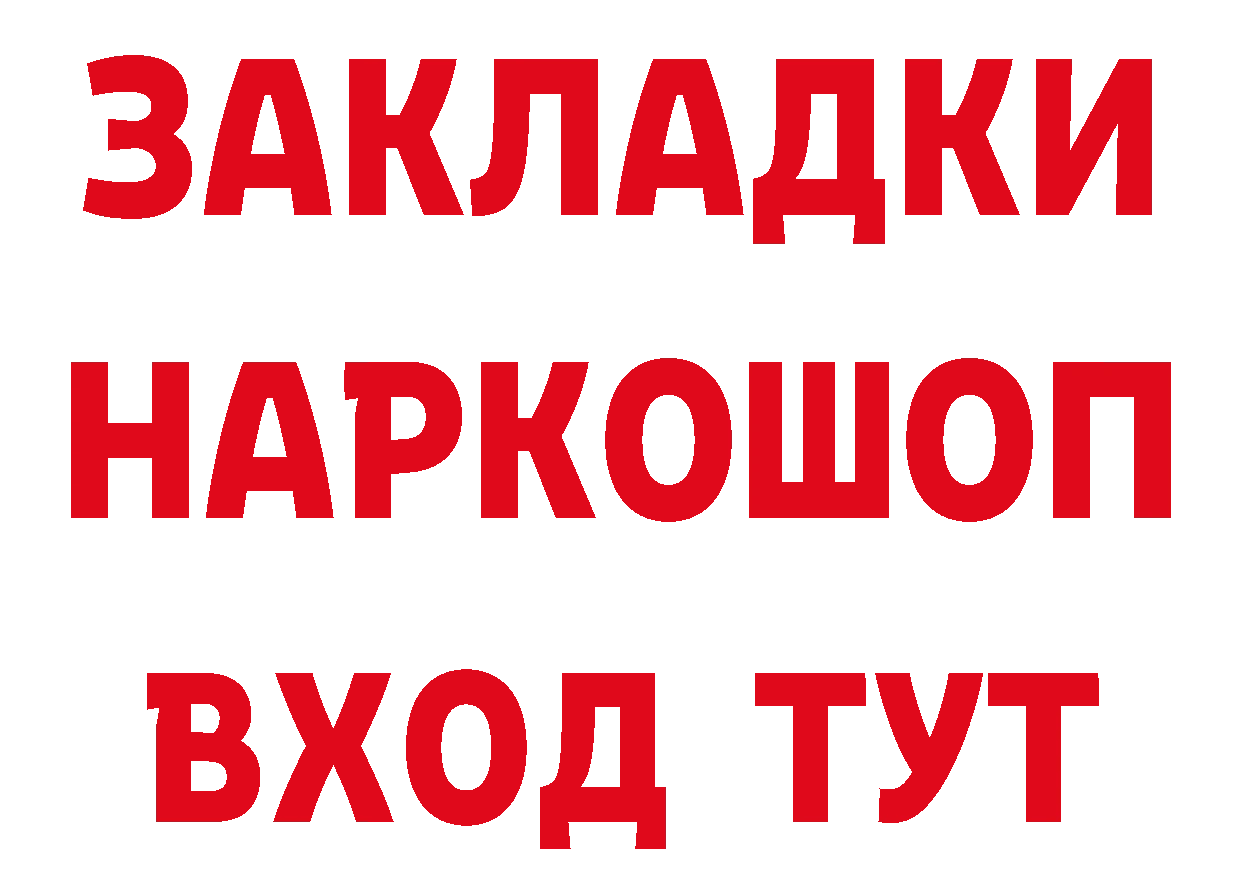 ЗАКЛАДКИ
НАРКОШОП
ВХОД ТУТ